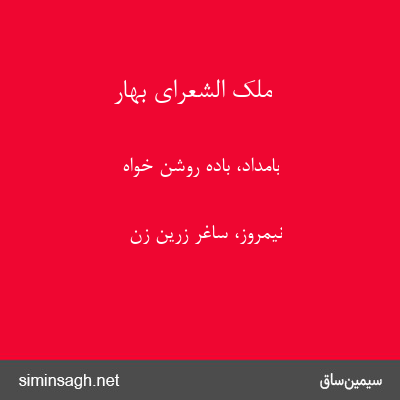 ملک الشعرای بهار

بامداد، باده روشن خواه

نیمروز، ساغر زرین زن

سیمین‌ساق

siminsagh.net